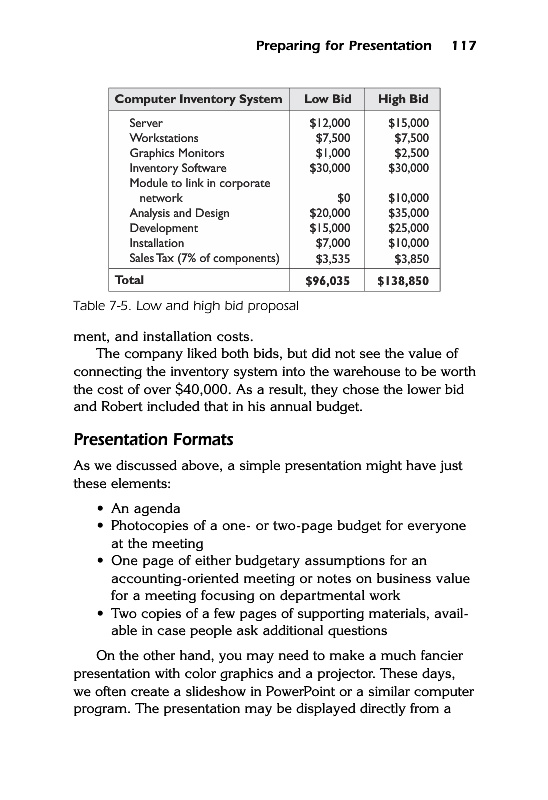 Preparing for Presentation 117

| Computer Inventory System | Low Bid | High Bid |
|---|---|---|
| Server | \$12,000 | \$15,000 |
| Workstations | \$7,500 | \$7,500 |
| Graphics Monitors | \$1,000 | \$2,500 |
| Inventory Software | \$30,000 | \$30,000 |
| Module to link in corporate network | \$0 | \$10,000 |
| Analysis and Design | \$20,000 | \$35,000 |
| Development | \$15,000 | \$25,000 |
| Installation | \$7,000 | \$10,000 |
| Sales Tax (7% of components) | \$3,535 | \$3,850 |
| Total | \$96,035 | \$138,850 |

Table 7-5. Low and high bid proposal

ment, and installation costs.

The company liked both bids, but did not see the value of connecting the inventory system into the warehouse to be worth the cost of over \$40,000. As a result, they chose the lower bid and Robert included that in his annual budget.

Presentation Formats

As we discussed above, a simple presentation might have just these elements:

• An agenda
• Photocopies of a one- or two-page budget for everyone at the meeting
• One page of either budgetary assumptions for an accounting-oriented meeting or notes on business value for a meeting focusing on departmental work
• Two copies of a few pages of supporting materials, available in case people ask additional questions

On the other hand, you may need to make a much fancier presentation with color graphics and a projector. These days, we often create a slideshow in PowerPoint or a similar computer program. The presentation may be displayed directly from a